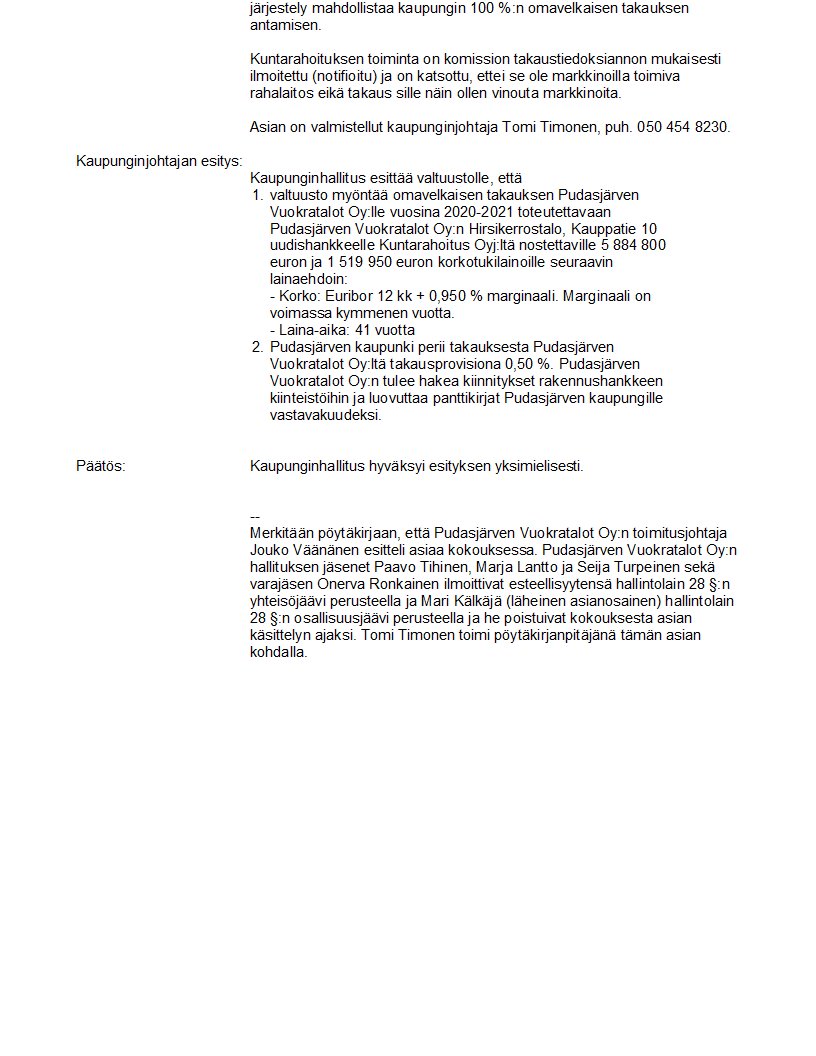 järjestely mahdollistaa kaupungin 100 %:n omavelkaisen takauksen antamisen.

Kuntarahoituksen toiminta on komission takaustiedoksiannon mukaisesti ilmoitettu (notifioitu) ja on katsottu, ettei se ole markkinoilla toimiva rahalaitos eikä takaus sille näin ollen vinouta markkinoita.

Asian on valmistellut kaupunginjohtaja Tomi Timonen, puh. 050 454 8230.

Kaupunginjohtajan esitys:

Kaupunginhallitus esittää valtuustolle, että
1. valtuusto myöntää omavelkaisen takauksen Pudasjärven Vuokratalot Oy:lle vuosina 2020-2021 toteutettavaan Pudasjärven Vuokratalot Oy:n Hirsikerrostalo, Kauppatie 10 uudishankkeelle Kuntarahoitus Oyj:ltä nostettaville 5 884 800 euron ja 1 519 950 euron korkotukilainoille seuraavin lainaehdoin:
- Korko: Euribor 12 kk + 0,950 % marginaali. Marginaali on voimassa kymmenen vuotta.
- Laina-aika: 41 vuotta
2. Pudasjärven kaupunki perii takauksesta Pudasjärven Vuokratalot Oy:ltä takausprovisiona 0,50 %. Pudasjärven Vuokratalot Oy:n tulee hakea kiinnitykset rakennushankkeen kiinteistöihin ja luovuttaa panttikirjat Pudasjärven kaupungille vastavakuudeksi.

Päätös:

Kaupunginhallitus hyväksyi esityksen yksimielisesti.

--
Merkitään pöytäkirjaan, että Pudasjärven Vuokratalot Oy:n toimitusjohtaja Jouko Väänänen esitteli asiaa kokouksessa. Pudasjärven Vuokratalot Oy:n hallituksen jäsenet Paavo Tihinen, Marja Lantto ja Seija Turpeinen sekä varajäsen Onerva Ronkainen ilmoittivat esteellisyytensä hallintolain 28 §:n yhteisöjäävi perusteella ja Mari Kälkäjä (läheinen asianosainen) hallintolain 28 §:n osallisuusjäävi perusteella ja he poistuivat kokouksesta asian käsittelyn ajaksi. Tomi Timonen toimi pöytäkirjanpitäjänä tämän asian kohdalla.